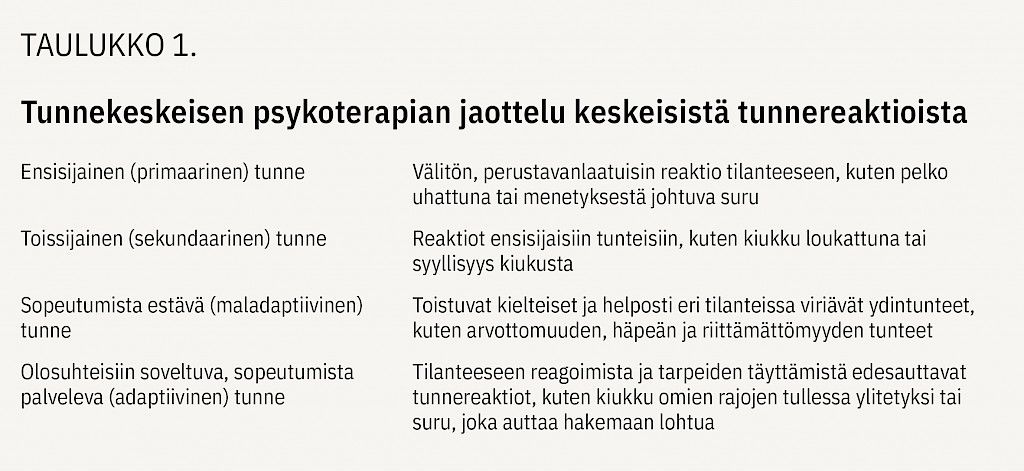 TAULUKKO 1.

Tunnekeskeisen psykoterapian jaottelu keskeisistä tunnereaktioista

| Ensisijainen (primaarinen) tunne | Välitön, perustavanlaatuisin reaktio tilanteeseen, kuten pelko uhattuna tai menetyksestä johtuva suru |
|---|---|
| Toissijainen (sekundaarinen) tunne | Reaktiot ensisijaisiin tunteisiin, kuten kiukku loukattuna tai syyllisyys kiukusta |
| Sopeutumista estävä (maladaptiivinen) tunne | Toistuvat kielteiset ja helposti eri tilanteissa viriävät ydintunteet, kuten arvottomuuden, häpeän ja riittämättömyyden tunteet |
| Olosuhteisiin soveltuva, sopeutumista palveleva (adaptiivinen) tunne | Tilanteeseen reagoimista ja tarpeiden täyttämistä edesauttavat tunnereaktiot, kuten kiukku omien rajojen tullessa ylitetyksi tai suru, joka auttaa hakemaan lohtua |